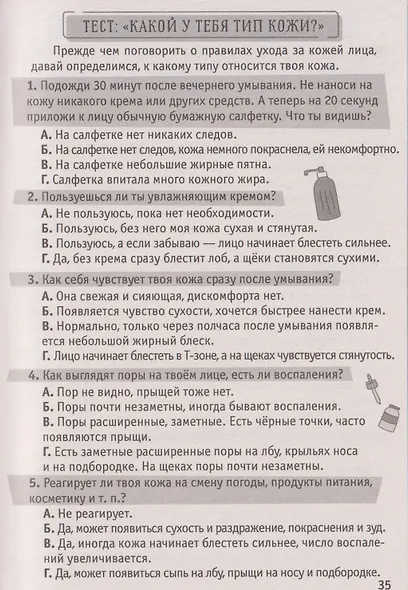 ТЕСТ: «КАКОЙ У ТЕБЯ ТИП КОЖИ?»

Прежде чем поговорить о правилах ухода за кожей лица, давай определимся, к какому типу относится твоя кожа.

1. Подожди 30 минут после вечернего умывания. Не наноси на кожу никакого крема или других средств. А теперь на 20 секунд приложи к лицу обычную бумажную салфетку. Что ты видишь?

А. На салфетке нет никаких следов.
Б. На салфетке нет следов, кожа немного покраснела, ей некомфортно.
В. На салфетке небольшие жирные пятна.
Г. Салфетка впитала много кожного жира.

2. Пользуешься ли ты увлажняющим кремом?

А. Не пользуюсь, пока нет необходимости.
Б. Пользуюсь, без него моя кожа сухая и стянутая.
В. Пользуюсь, а если забываю — лицо начинает блестеть сильнее.
Г. Да, без крема сразу блестит лоб, а щёки становятся сухими.

3. Как себя чувствует твоя кожа сразу после умывания?

А. Она свежая и сияющая, дискомфорта нет.
Б. Появляется чувство сухости, хочется быстрее нанести крем.
В. Нормально, только через полчаса после умывания появляется небольшой жирный блеск.
Г. Лицо начинает блестеть в Т-зоне, а на щеках чувствуется стянутость.

4. Как выглядят поры на твоём лице, есть ли воспаления?

А. Пор не видно, прыщей тоже нет.
Б. Поры почти незаметны, иногда бывают воспаления.
В. Поры расширенные, заметные. Есть чёрные точки, часто появляются прыщи.
Г. Есть заметные расширенные поры на лбу, крыльях носа и на подбородке. На щеках поры почти незаметны.

5. Реагирует ли твоя кожа на смену погоды, продукты питания, косметику и т. п.?

А. Не реагирует.
Б. Да, может появиться сухость и раздражение, покраснения и зуд.
В. Да, иногда кожа начинает блестеть сильнее, число воспалений увеличивается.
Г. Да, может появиться сыпь на лбу, прыщи на носу и подбородке.

35